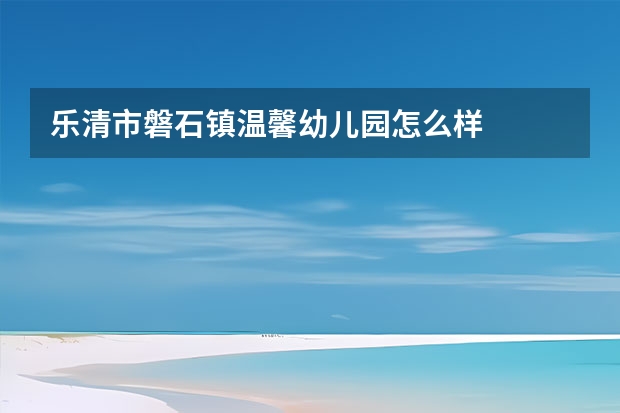 乐清市磐石镇温馨幼儿园怎么样